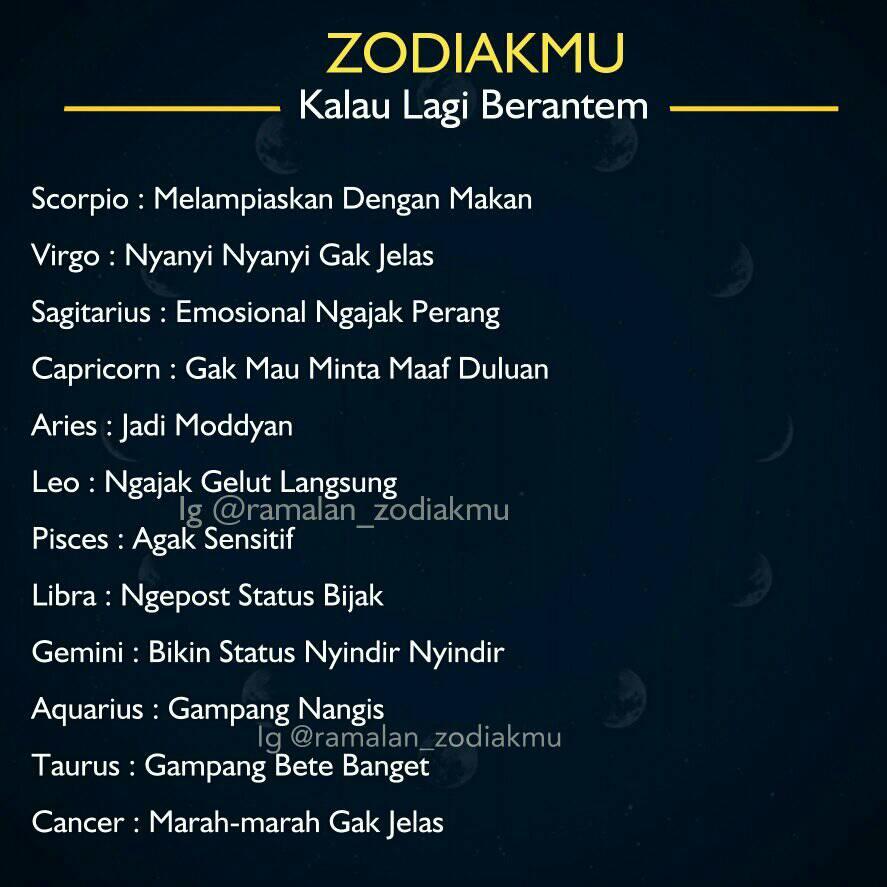 ZODIAKMU

Kalau Lagi Berantem

Scorpio : Melampiaskan Dengan Makan

Virgo : Nyanyi Nyanyi Gak Jelas

Sagitarius : Emosional Ngajak Perang

Capricorn : Gak Mau Minta Maaf Duluan

Aries : Jadi Moddyan

Leo : Ngajak Gelut Langsung

Pisces : Agak Sensitif

Libra : Ngepost Status Bijak

Gemini : Bikin Status Nyindir Nyindir

Aquarius : Gampang Nangis

Taurus : Gampang Bete Banget

Cancer : Marah-marah Gak Jelas

Ig @ramalan_zodiakmu